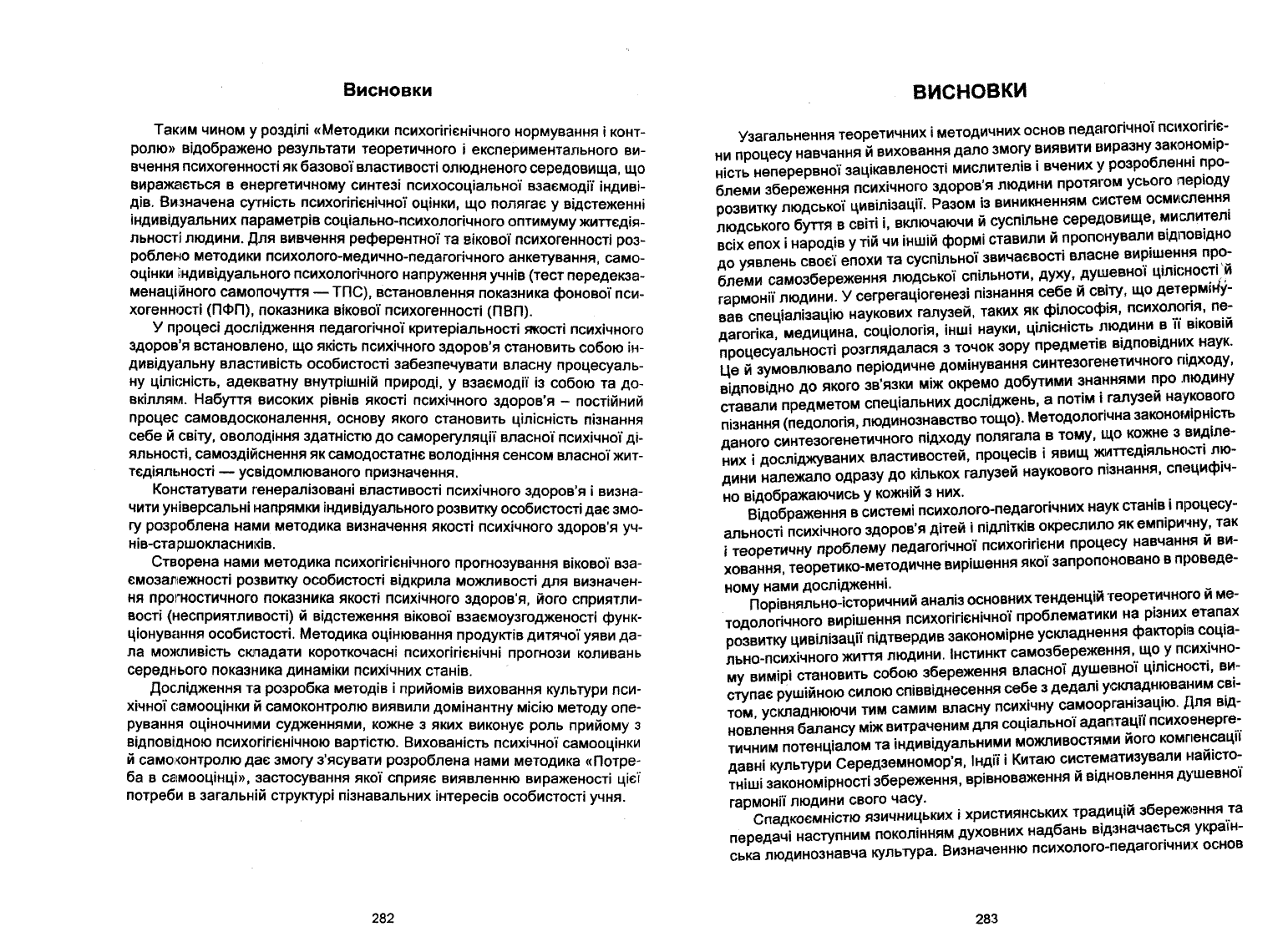 Висновки

Таким чином у розділі «Методики психогігієнічного нормування і контролю» відображено результати теоретичного і експериментального вивчення психогенності як базової властивості олюдненого середовища, що виражається в енергетичному синтезі психосоціальної взаємодії індивідів. Визначена сутність психогігієнічної оцінки, що полягає у відстеженні індивідуальних параметрів соціально-психологічного оптимуму життєдіяльності людини. Для вивчення референтної та вікової психогенності розроблено методики психолого-медично-педагогічного анкетування, самооцінки індивідуального психологічного напруження учнів (тест передекзаменаційного самопочуття — ТПС), встановлення показника фонової психогенності (ПФП), показника вікової психогенності (ПВП).

У процесі дослідження педагогічної критеріальності якості психічного здоров'я встановлено, що якість психічного здоров'я становить собою індивідуальну властивість особистості забезпечувати власну процесуальну цілісність, адекватну внутрішній природі, у взаємодії із собою та довкіллям. Набуття високих рівнів якості психічного здоров'я – постійний процес самовдосконалення, основу якого становить цілісність пізнання себе й світу, оволодіння здатністю до саморегуляції власної психічної діяльності, самоздійснення як самодостатнє володіння сенсом власної життєдіяльності — усвідомлюваного призначення.

Констатувати генералізовані властивості психічного здоров'я і визначити універсальні напрямки індивідуального розвитку особистості дає змогу розроблена нами методика визначення якості психічного здоров'я учнів-старшокласників.

Створена нами методика психогігієнічного прогнозування вікової взаємозалежності розвитку особистості відкрила можливості для визначення прогностичного показника якості психічного здоров'я, його сприятливості (несприятливості) й відстеження вікової взаємоузгодженості функціонування особистості. Методика оцінювання продуктів дитячої уяви дала можливість складати короткочасні психогігієнічні прогнози коливань середнього показника динаміки психічних станів.

Дослідження та розробка методів і прийомів виховання культури психічної самооцінки й самоконтролю виявили домінантну місію методу оперування оціночними судженнями, кожне з яких виконує роль прийому з відповідною психогігієнічною вартістю. Вихованість психічної самооцінки й самоконтролю дає змогу з'ясувати розроблена нами методика «Потреба в самооцінці», застосування якої сприяє виявленню вираженості цієї потреби в загальній структурі пізнавальних інтересів особистості учня.

282

ВИСНОВКИ

Узагальнення теоретичних і методичних основ педагогічної психогігієни процесу навчання й виховання дало змогу виявити виразну закономірність неперервної зацікавленості мислителів і вчених у розробленні проблеми збереження психічного здоров'я людини протягом усього періоду розвитку людської цивілізації. Разом із виникненням систем осмислення людського буття в світі і, включаючи й суспільне середовище, мислителі всіх епох і народів у тій чи іншій формі ставили й пропонували відповідно до уявлень своєї епохи та суспільної звичаєвості власне вирішення проблеми самозбереження людської спільноти, духу, душевної цілісності й гармонії людини. У сегрегаціогенезі пізнання себе й світу, що детермінував спеціалізацію наукових галузей, таких як філософія, психологія, педагогіка, медицина, соціологія, інші науки, цілісність людини в її віковій процесуальності розглядалася з точок зору предметів відповідних наук. Це й зумовлювало періодичне домінування синтезогенетичного підходу, відповідно до якого зв'язки між окремо добутими знаннями про людину ставали предметом спеціальних досліджень, а потім і галузей наукового пізнання (педологія, людинознавство тощо). Методологічна закономірність даного синтезогенетичного підходу полягала в тому, що кожне з виділених і досліджуваних властивостей, процесів і явищ життєдіяльності людини належало одразу до кількох галузей наукового пізнання, специфічно відображаючись у кожній з них.

Відображення в системі психолого-педагогічних наук станів і процесуальності психічного здоров'я дітей і підлітків окреслило як емпіричну, так і теоретичну проблему педагогічної психогігієни процесу навчання й виховання, теоретико-методичне вирішення якої запропоновано в проведеному нами дослідженні.

Порівняльно-історичний аналіз основних тенденцій теоретичного й методологічного вирішення психогігієнічної проблематики на різних етапах розвитку цивілізації підтвердив закономірне ускладнення факторів соціально-психічного життя людини. Інстинкт самозбереження, що у психічному вимірі становить собою збереження власної душевної цілісності, виступає рушійною силою співвіднесення себе з дедалі ускладнюваним світом, ускладнюючи тим самим власну психічну самоорганізацію. Для відновлення балансу між витраченим для соціальної адаптації психоенергетичним потенціалом та індивідуальними можливостями його компенсації давні культури Середземномор'я, Індії і Китаю систематизували найістотніші закономірності збереження, врівноваження й відновлення душевної гармонії людини свого часу.

Спадкоємністю язичницьких і християнських традицій збереження та передачі наступним поколінням духовних надбань відзначається українська людинознавча культура. Визначенню психолого-педагогічних основ

283